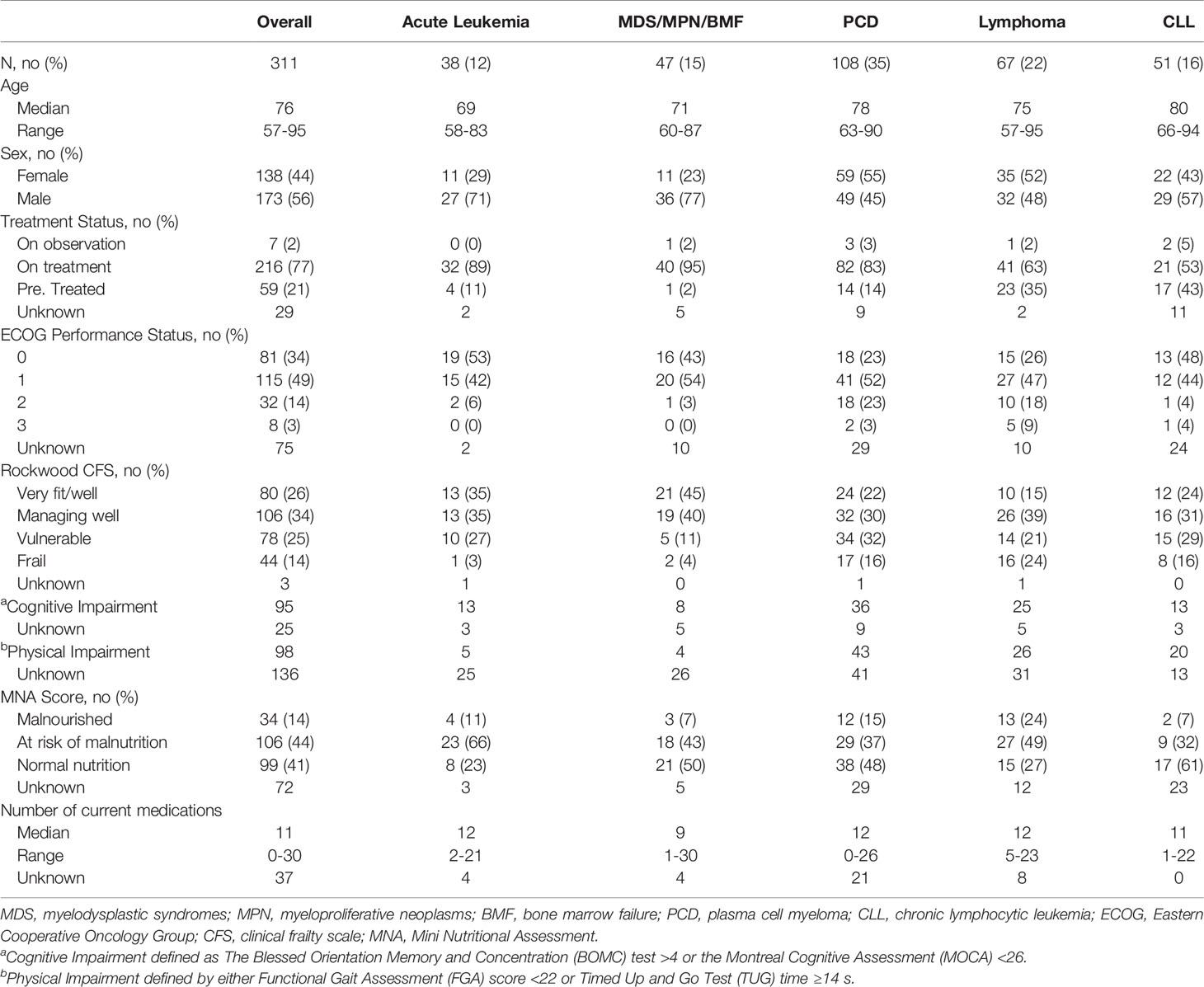 | | Overall | Acute Leukemia | MDS/MPN/BMF | PCD | Lymphoma | CLL |
|---|---|---|---|---|---|---|
| N, no (%) | 311 | 38 (12) | 47 (15) | 108 (35) | 67 (22) | 51 (16) |
| Age | | | | | | |
| Median | 76 | 69 | 71 | 78 | 75 | 80 |
| Range | 57-95 | 58-83 | 60-87 | 63-90 | 57-95 | 66-94 |
| Sex, no (%) | | | | | | |
| Female | 138 (44) | 11 (29) | 11 (23) | 59 (55) | 35 (52) | 22 (43) |
| Male | 173 (56) | 27 (71) | 36 (77) | 49 (45) | 32 (48) | 29 (57) |
| Treatment Status, no (%) | | | | | | |
| On observation | 7 (2) | 0 (0) | 1 (2) | 3 (3) | 1 (2) | 2 (5) |
| On treatment | 216 (77) | 32 (89) | 40 (95) | 82 (83) | 41 (63) | 21 (53) |
| Pre. Treated | 59 (21) | 4 (11) | 1 (2) | 14 (14) | 23 (35) | 17 (43) |
| Unknown | 29 | 2 | 5 | 9 | 2 | 11 |
| ECOG Performance Status, no (%) | | | | | | |
| 0 | 81 (34) | 19 (53) | 16 (43) | 18 (23) | 15 (26) | 13 (48) |
| 1 | 115 (49) | 15 (42) | 20 (54) | 41 (52) | 27 (47) | 12 (44) |
| 2 | 32 (14) | 2 (6) | 1 (3) | 18 (23) | 10 (18) | 1 (4) |
| 3 | 8 (3) | 0 (0) | 0 (0) | 2 (3) | 5 (9) | 1 (4) |
| Unknown | 75 | 2 | 10 | 29 | 10 | 24 |
| Rockwood CFS, no (%) | | | | | | |
| Very fit/well | 80 (26) | 13 (35) | 21 (45) | 24 (22) | 10 (15) | 12 (24) |
| Managing well | 106 (34) | 13 (35) | 19 (40) | 32 (30) | 26 (39) | 16 (31) |
| Vulnerable | 78 (25) | 10 (27) | 5 (11) | 34 (32) | 14 (21) | 15 (29) |
| Frail | 44 (14) | 1 (3) | 2 (4) | 17 (16) | 16 (24) | 8 (16) |
| Unknown | 3 | 1 | 0 | 1 | 1 | 0 |
| $^a$Cognitive Impairment | 95 | 13 | 8 | 36 | 25 | 13 |
| Unknown | 25 | 3 | 5 | 9 | 5 | 3 |
| $^b$Physical Impairment | 98 | 5 | 4 | 43 | 26 | 20 |
| Unknown | 136 | 25 | 26 | 41 | 31 | 13 |
| MNA Score, no (%) | | | | | | |
| Malnourished | 34 (14) | 4 (11) | 3 (7) | 12 (15) | 13 (24) | 2 (7) |
| At risk of malnutrition | 106 (44) | 23 (66) | 18 (43) | 29 (37) | 27 (49) | 9 (32) |
| Normal nutrition | 99 (41) | 8 (23) | 21 (50) | 38 (48) | 15 (27) | 17 (61) |
| Unknown | 72 | 3 | 5 | 29 | 12 | 23 |
| Number of current medications | | | | | | |
| Median | 11 | 12 | 9 | 12 | 12 | 11 |
| Range | 0-30 | 2-21 | 1-30 | 0-26 | 5-23 | 1-22 |
| Unknown | 37 | 4 | 4 | 21 | 8 | 0 |

MDS, myelodysplastic syndromes; MPN, myeloproliferative neoplasms; BMF, bone marrow failure; PCD, plasma cell myeloma; CLL, chronic lymphocytic leukemia; ECOG, Eastern Cooperative Oncology Group; CFS, clinical frailty scale; MNA, Mini Nutritional Assessment.

$^a$Cognitive Impairment defined as The Blessed Orientation Memory and Concentration (BOMC) test >4 or the Montreal Cognitive Assessment (MOCA) <26.

$^b$Physical Impairment defined by either Functional Gait Assessment (FGA) score <22 or Timed Up and Go Test (TUG) time ≥14 s.